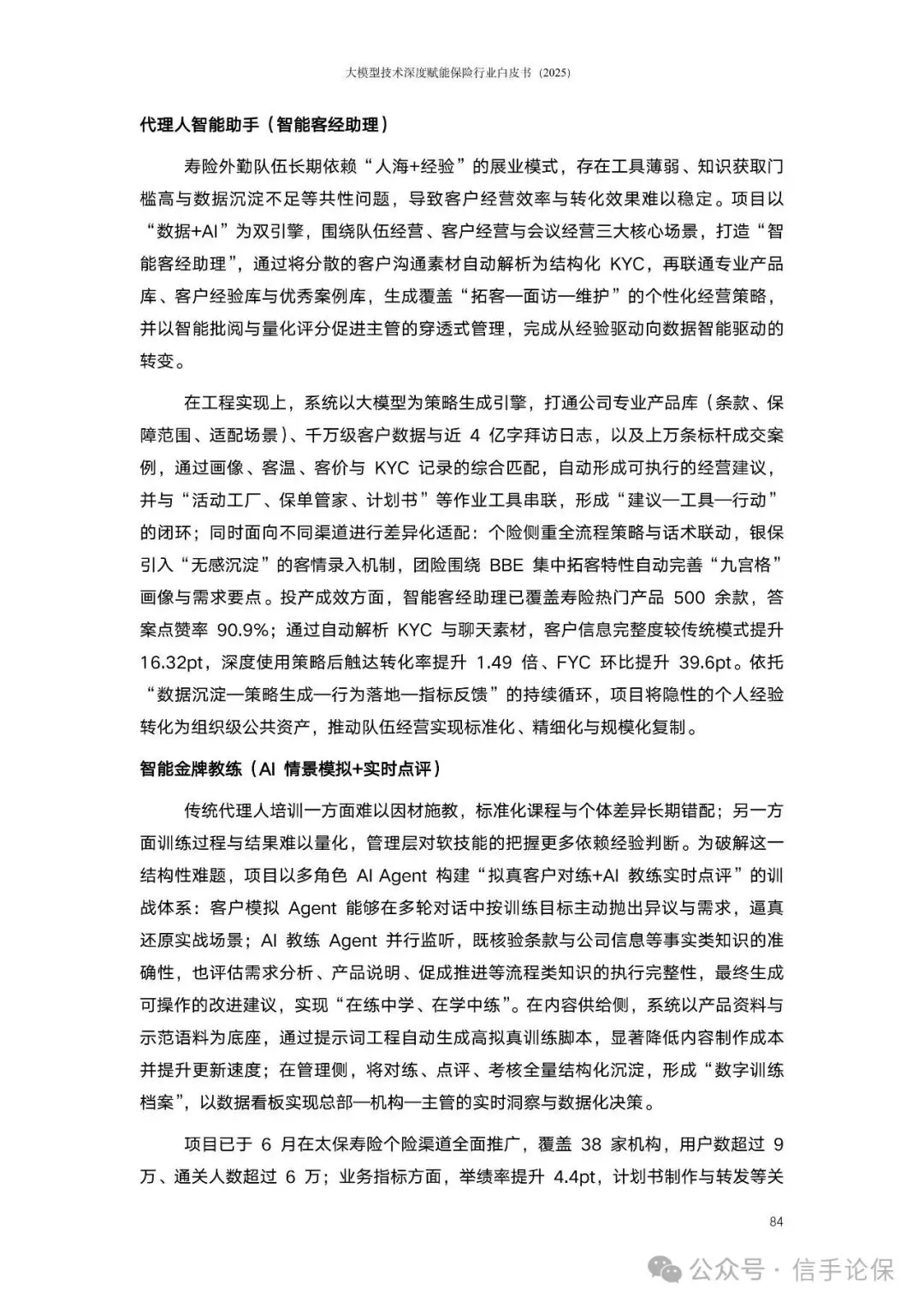 大模型技术深度赋能保险行业白皮书（2025）

代理人智能助手（智能客经助理）

寿险外勤队伍长期依赖“人海+经验”的展业模式，存在工具薄弱、知识获取门槛高与数据沉淀不足等共性问题，导致客户经营效率与转化效果难以稳定。项目以“数据+AI”为双引擎，围绕队伍经营、客户经营与会议经营三大核心场景，打造“智能客经助理”，通过将分散的客户沟通素材自动解析为结构化 KYC，再联通专业产品库、客户经验库与优秀案例库，生成覆盖“拓客—面访—维护”的个性化经营策略，并以智能批阅与量化评分促进主管的穿透式管理，完成从经验驱动向数据智能驱动的转变。

在工程实现上，系统以大模型为策略生成引擎，打通公司专业产品库（条款、保障范围、适配场景）、千万级客户数据与近 4 亿字拜访日志，以及上万条标杆成交案例，通过画像、客温、客价与 KYC 记录的综合匹配，自动形成可执行的经营建议，并与“活动工厂、保单管家、计划书”等作业工具串联，形成“建议—工具—行动”的闭环；同时面向不同渠道进行差异化适配：个险侧重全流程策略与话术联动，银保引入“无感沉淀”的客情录入机制，团险围绕 BBE 集中拓客特性自动完善“九宫格”画像与需求要点。投产成效方面，智能客经助理已覆盖寿险热门产品 500 余款，答案点赞率 90.9%；通过自动解析 KYC 与聊天素材，客户信息完整度较传统模式提升 16.32pt，深度使用策略后触达转化率提升 1.49 倍、FYC 环比提升 39.6pt。依托“数据沉淀—策略生成—行为落地—指标反馈”的持续循环，项目将隐性的个人经验转化为组织级公共资产，推动队伍经营实现标准化、精细化与规模化复制。

智能金牌教练（AI 情景模拟+实时点评）

传统代理人培训一方面难以因材施教，标准化课程与个体差异长期错配；另一方面训练过程与结果难以量化，管理层对软技能的把握更多依赖经验判断。为破解这一结构性难题，项目以多角色 AI Agent 构建“拟真客户对练+AI 教练实时点评”的训战体系：客户模拟 Agent 能够在多轮对话中按训练目标主动抛出异议与需求，逼真还原实战场景；AI 教练 Agent 并行监听，既核验条款与公司信息等事实类知识的准确性，也评估需求分析、产品说明、促成推进等流程类知识的执行完整性，最终生成可操作的改进建议，实现“在练中学、在学中练”。在内容供给侧，系统以产品资料与示范语料为底座，通过提示词工程自动生成高拟真训练脚本，显著降低内容制作成本并提升更新速度；在管理侧，将对练、点评、考核全量结构化沉淀，形成“数字训练档案”，以数据看板实现总部—机构—主管的实时洞察与数据化决策。

项目已于 6 月在太保寿险个险渠道全面推广，覆盖 38 家机构，用户数超过 9 万、通关人数超过 6 万；业务指标方面，举绩率提升 4.4pt，计划书制作与转发等关

84

公众号 · 信手论保